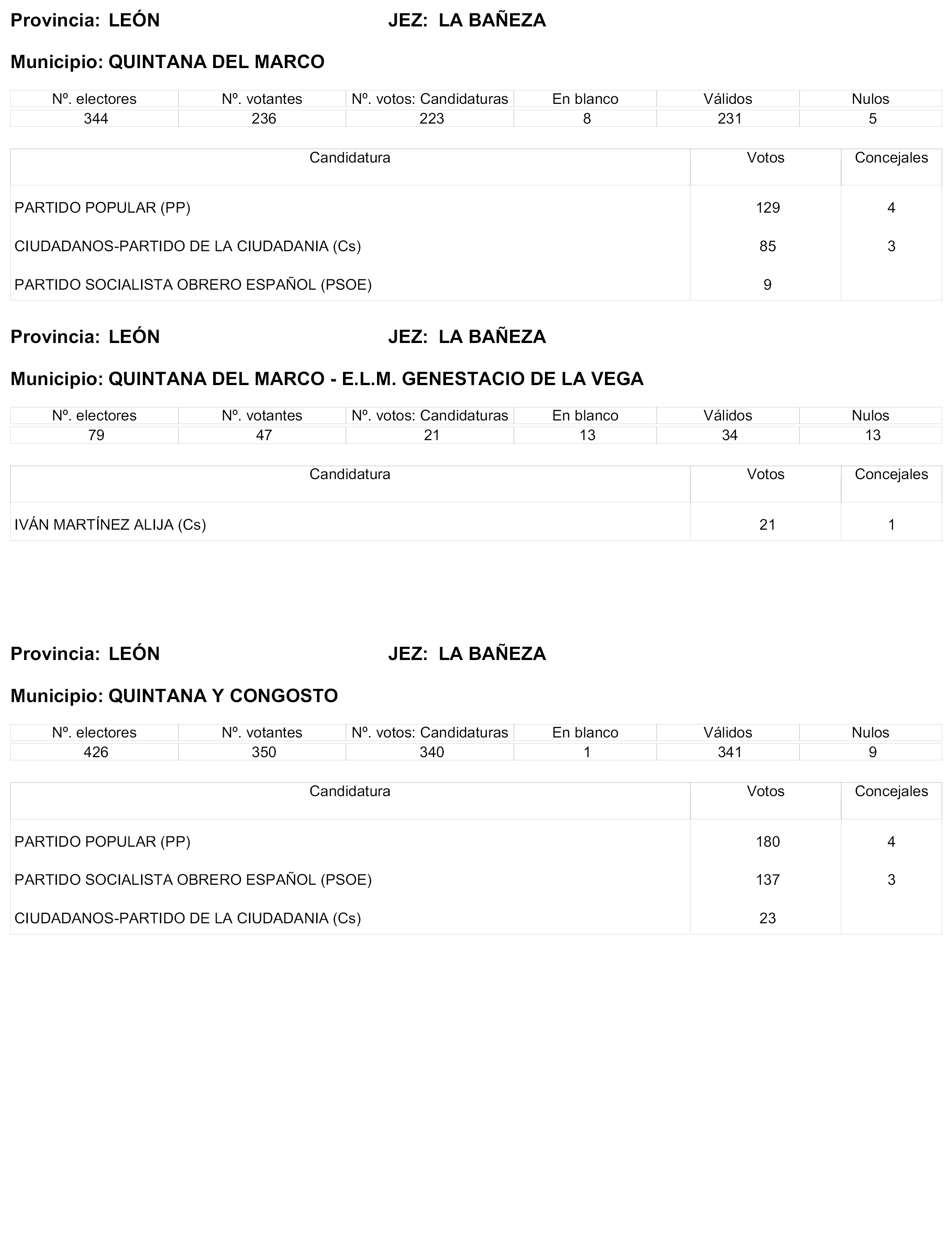 Provincia: LEÓN JEZ: LA BAÑEZA

Municipio: QUINTANA DEL MARCO

| Nº. electores | Nº. votantes | Nº. votos: Candidaturas | En blanco | Válidos | Nulos |
|---|---|---|---|---|---|
| 344 | 236 | 223 | 8 | 231 | 5 |

| Candidatura | Votos | Concejales |
|---|---|---|
| PARTIDO POPULAR (PP) | 129 | 4 |
| CIUDADANOS-PARTIDO DE LA CIUDADANIA (Cs) | 85 | 3 |
| PARTIDO SOCIALISTA OBRERO ESPAÑOL (PSOE) | 9 | |

Provincia: LEÓN JEZ: LA BAÑEZA

Municipio: QUINTANA DEL MARCO - E.L.M. GENESTACIO DE LA VEGA

| Nº. electores | Nº. votantes | Nº. votos: Candidaturas | En blanco | Válidos | Nulos |
|---|---|---|---|---|---|
| 79 | 47 | 21 | 13 | 34 | 13 |

| Candidatura | Votos | Concejales |
|---|---|---|
| IVÁN MARTÍNEZ ALIJA (Cs) | 21 | 1 |

Provincia: LEÓN JEZ: LA BAÑEZA

Municipio: QUINTANA Y CONGOSTO

| Nº. electores | Nº. votantes | Nº. votos: Candidaturas | En blanco | Válidos | Nulos |
|---|---|---|---|---|---|
| 426 | 350 | 340 | 1 | 341 | 9 |

| Candidatura | Votos | Concejales |
|---|---|---|
| PARTIDO POPULAR (PP) | 180 | 4 |
| PARTIDO SOCIALISTA OBRERO ESPAÑOL (PSOE) | 137 | 3 |
| CIUDADANOS-PARTIDO DE LA CIUDADANIA (Cs) | 23 | |